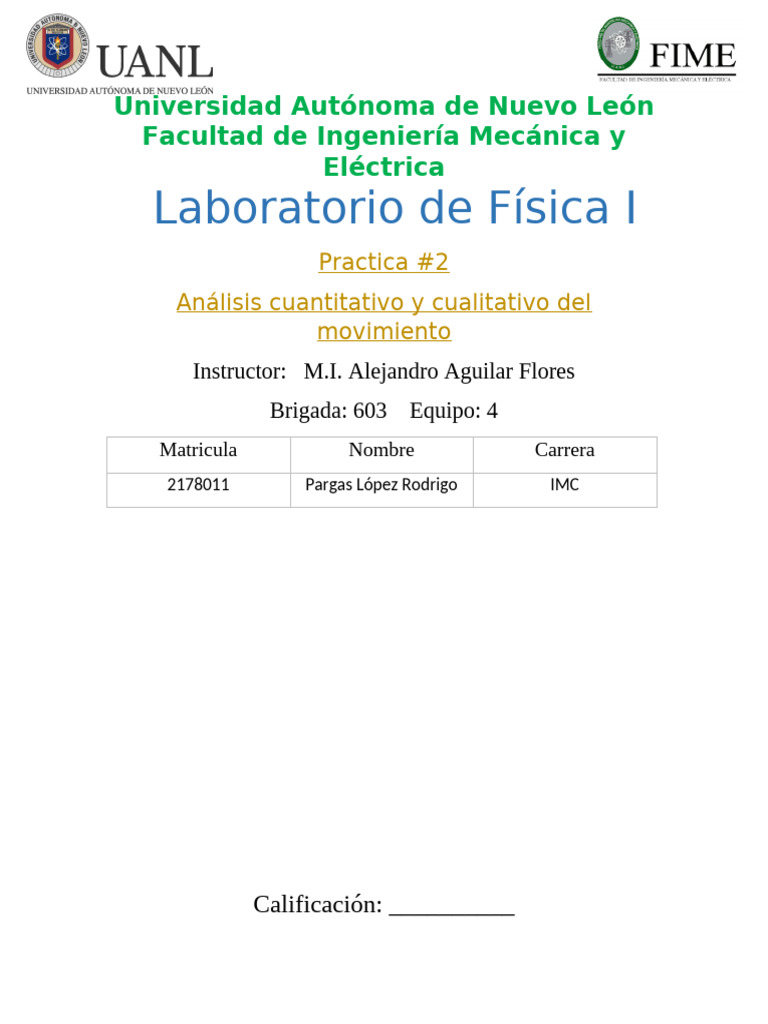 UANL
UNIVERSIDAD AUTÓNOMA DE NUEVO LEÓN

FIME
FACULTAD DE INGENIERÍA MECÁNICA Y ELÉCTRICA

Universidad Autónoma de Nuevo León
Facultad de Ingeniería Mecánica y Eléctrica

Laboratorio de Física I

Practica #2

Análisis cuantitativo y cualitativo del movimiento

Instructor: M.I. Alejandro Aguilar Flores

Brigada: 603 Equipo: 4

| Matricula | Nombre | Carrera |
|---|---|---|
| 2178011 | Pargas López Rodrigo | IMC |

Calificación: __________